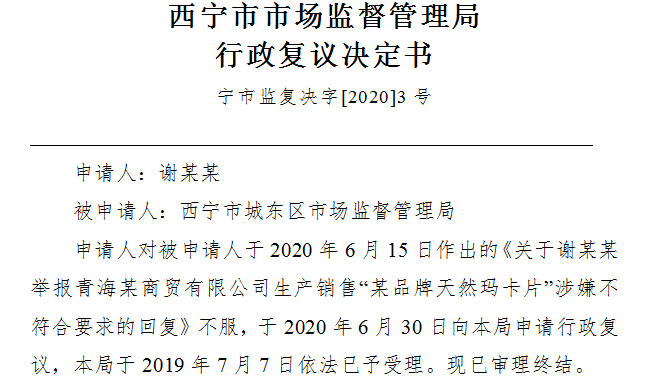 西宁市市场监督管理局
行政复议决定书

宁市监复决字[2020]3 号

申请人：谢某某

被申请人：西宁市城东区市场监督管理局

申请人对被申请人于 2020 年 6 月 15 日作出的《关于谢某某举报青海某商贸有限公司生产销售“某品牌天然玛卡片”涉嫌不符合要求的回复》不服，于 2020 年 6 月 30 日向本局申请行政复议，本局于 2019 年 7 月 7 日依法已予受理。现已审理终结。